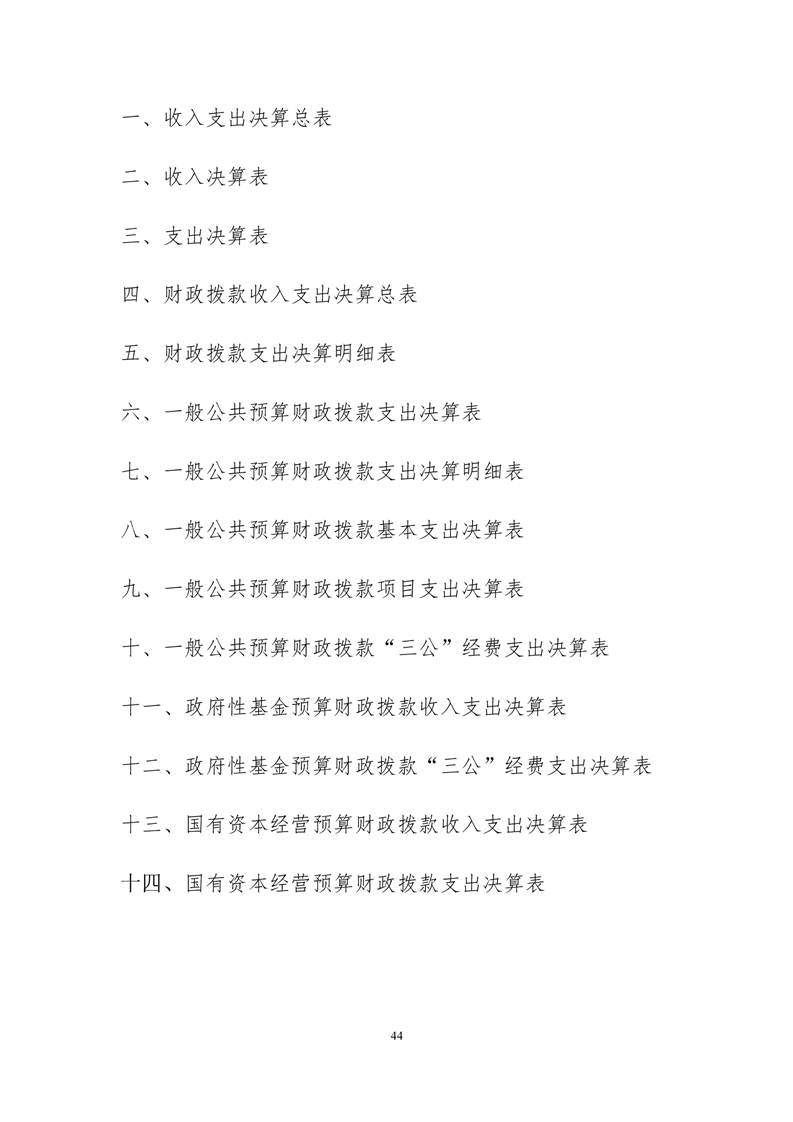 一、收入支出决算总表

二、收入决算表

三、支出决算表

四、财政拨款收入支出决算总表

五、财政拨款支出决算明细表

六、一般公共预算财政拨款支出决算表

七、一般公共预算财政拨款支出决算明细表

八、一般公共预算财政拨款基本支出决算表

九、一般公共预算财政拨款项目支出决算表

十、一般公共预算财政拨款“三公”经费支出决算表

十一、政府性基金预算财政拨款收入支出决算表

十二、政府性基金预算财政拨款“三公”经费支出决算表

十三、国有资本经营预算财政拨款收入支出决算表

十四、国有资本经营预算财政拨款支出决算表

44